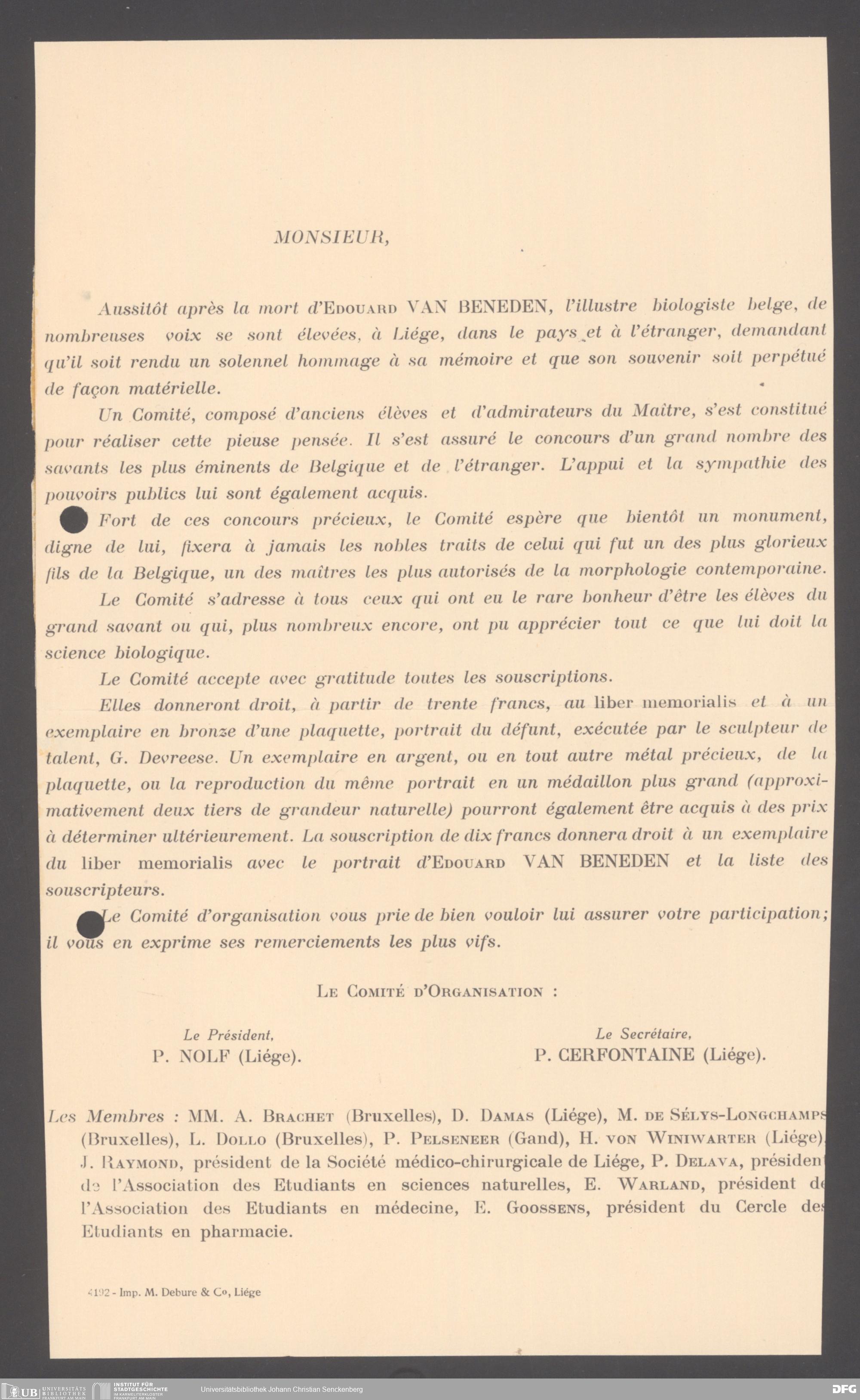 MONSIEUR,

Aussitôt après la mort d'EDOUARD VAN BENEDEN, l'illustre biologiste belge, de nombreuses voix se sont élevées, à Liége, dans le pays et à l'étranger, demandant qu'il soit rendu un solennel hommage à sa mémoire et que son souvenir soit perpétué de façon matérielle.

Un Comité, composé d'anciens élèves et d'admirateurs du Maître, s'est constitué pour réaliser cette pieuse pensée. Il s'est assuré le concours d'un grand nombre des savants les plus éminents de Belgique et de l'étranger. L'appui et la sympathie des pouvoirs publics lui sont également acquis.

Fort de ces concours précieux, le Comité espère que bientôt un monument, digne de lui, fixera à jamais les nobles traits de celui qui fut un des plus glorieux fils de la Belgique, un des maîtres les plus autorisés de la morphologie contemporaine.

Le Comité s'adresse à tous ceux qui ont eu le rare bonheur d'être les élèves du grand savant ou qui, plus nombreux encore, ont pu apprécier tout ce que lui doit la science biologique.

Le Comité accepte avec gratitude toutes les souscriptions.

Elles donneront droit, à partir de trente francs, au liber memorialis et à un exemplaire en bronze d'une plaquette, portrait du défunt, exécutée par le sculpteur de talent, G. Devreese. Un exemplaire en argent, ou en tout autre métal précieux, de la plaquette, ou la reproduction du même portrait en un médaillon plus grand (approximativement deux tiers de grandeur naturelle) pourront également être acquis à des prix à déterminer ultérieurement. La souscription de dix francs donnera droit à un exemplaire du liber memorialis avec le portrait d'EDOUARD VAN BENEDEN et la liste des souscripteurs.

Le Comité d'organisation vous prie de bien vouloir lui assurer votre participation; il vous en exprime ses remerciements les plus vifs.

LE COMITÉ D'ORGANISATION :

Le Président,
P. NOLF (Liége).

Le Secrétaire,
P. CERFONTAINE (Liége).

Les Membres : MM. A. BRACHET (Bruxelles), D. DAMAS (Liége), M. DE SÉLYS-LONGCHAMPS (Bruxelles), L. DOLLO (Bruxelles), P. PELSENEER (Gand), H. VON WINIWARTER (Liége), J. RAYMOND, président de la Société médico-chirurgicale de Liége, P. DELAVA, président de l'Association des Etudiants en sciences naturelles, E. WARLAND, président de l'Association des Etudiants en médecine, E. GOOSSENS, président du Cercle des Etudiants en pharmacie.

4192 - Imp. M. Debure & Co, Liége

UB UNIVERSITÄTS BIBLIOTHEK FRANKFURT AM MAIN INSTITUT FÜR STADTGESCHICHTE IM KARMELITERKLOSTER FRANKFURT AM MAIN Universitätsbibliothek Johann Christian Senckenberg DFG